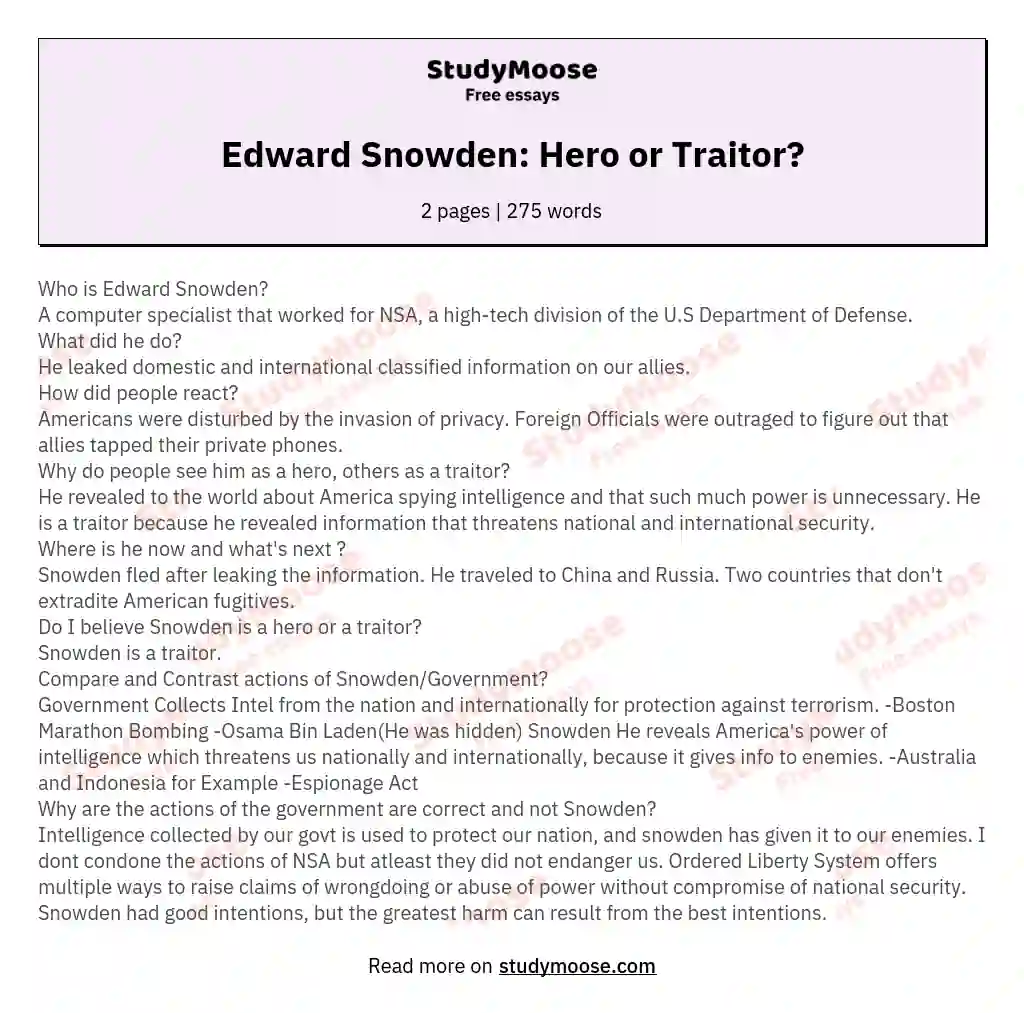 StudyMoose
Free essays

Edward Snowden: Hero or Traitor?

2 pages | 275 words

Who is Edward Snowden?
A computer specialist that worked for NSA, a high-tech division of the U.S Department of Defense.
What did he do?
He leaked domestic and international classified information on our allies.
How did people react?
Americans were disturbed by the invasion of privacy. Foreign Officials were outraged to figure out that allies tapped their private phones.
Why do people see him as a hero, others as a traitor?
He revealed to the world about America spying intelligence and that such much power is unnecessary. He is a traitor because he revealed information that threatens national and international security.
Where is he now and what's next ?
Snowden fled after leaking the information. He traveled to China and Russia. Two countries that don't extradite American fugitives.
Do I believe Snowden is a hero or a traitor?
Snowden is a traitor.
Compare and Contrast actions of Snowden/Government?
Government Collects Intel from the nation and internationally for protection against terrorism. -Boston Marathon Bombing -Osama Bin Laden(He was hidden) Snowden He reveals America's power of intelligence which threatens us nationally and internationally, because it gives info to enemies. -Australia and Indonesia for Example -Espionage Act
Why are the actions of the government are correct and not Snowden?
Intelligence collected by our govt is used to protect our nation, and snowden has given it to our enemies. I dont condone the actions of NSA but atleast they did not endanger us. Ordered Liberty System offers multiple ways to raise claims of wrongdoing or abuse of power without compromise of national security. Snowden had good intentions, but the greatest harm can result from the best intentions.

Read more on studymoose.com